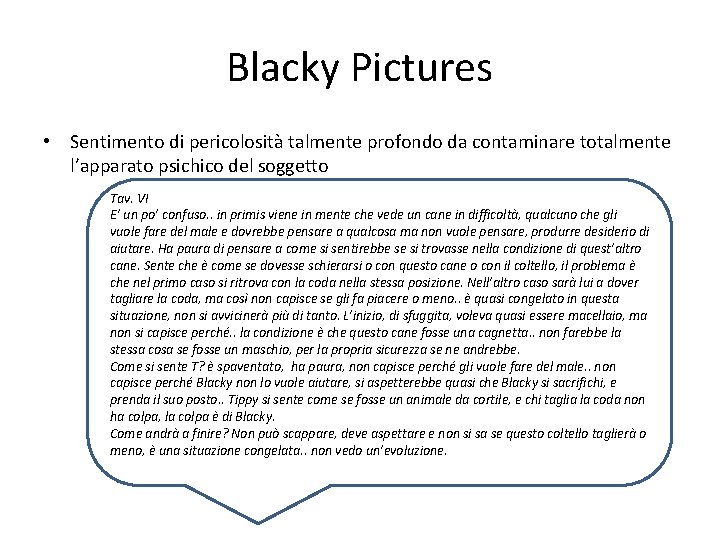 Blacky Pictures

• Sentimento di pericolosità talmente profondo da contaminare totalmente l'apparato psichico del soggetto

Tav. VI
E' un po' confuso.. in primis viene in mente che vede un cane in difficoltà, qualcuno che gli vuole fare del male e dovrebbe pensare a qualcosa ma non vuole pensare, produrre desiderio di aiutare. Ha paura di pensare a come si sentirebbe se si trovasse nella condizione di quest'altro cane. Sente che è come se dovesse schierarsi o con questo cane o con il coltello, il problema è che nel primo caso si ritrova con la coda nella stessa posizione. Nell'altro caso sarà lui a dover tagliare la coda, ma così non capisce se gli fa piacere o meno.. è quasi congelato in questa situazione, non si avvicinerà più di tanto. L'inizio, di sfuggita, voleva quasi essere macellaio, ma non si capisce perché.. la condizione è che questo cane fosse una cagnetta.. non farebbe la stessa cosa se fosse un maschio, per la propria sicurezza se ne andrebbe.
Come si sente T? è spaventato, ha paura, non capisce perché gli vuole fare del male.. non capisce perché Blacky non lo vuole aiutare, si aspetterebbe quasi che Blacky si sacrifichi, e prenda il suo posto.. Tippy si sente come se fosse un animale da cortile, e chi taglia la coda non ha colpa, la colpa è di Blacky.
Come andrà a finire? Non può scappare, deve aspettare e non si sa se questo coltello taglierà o meno, è una situazione congelata.. non vedo un'evoluzione.